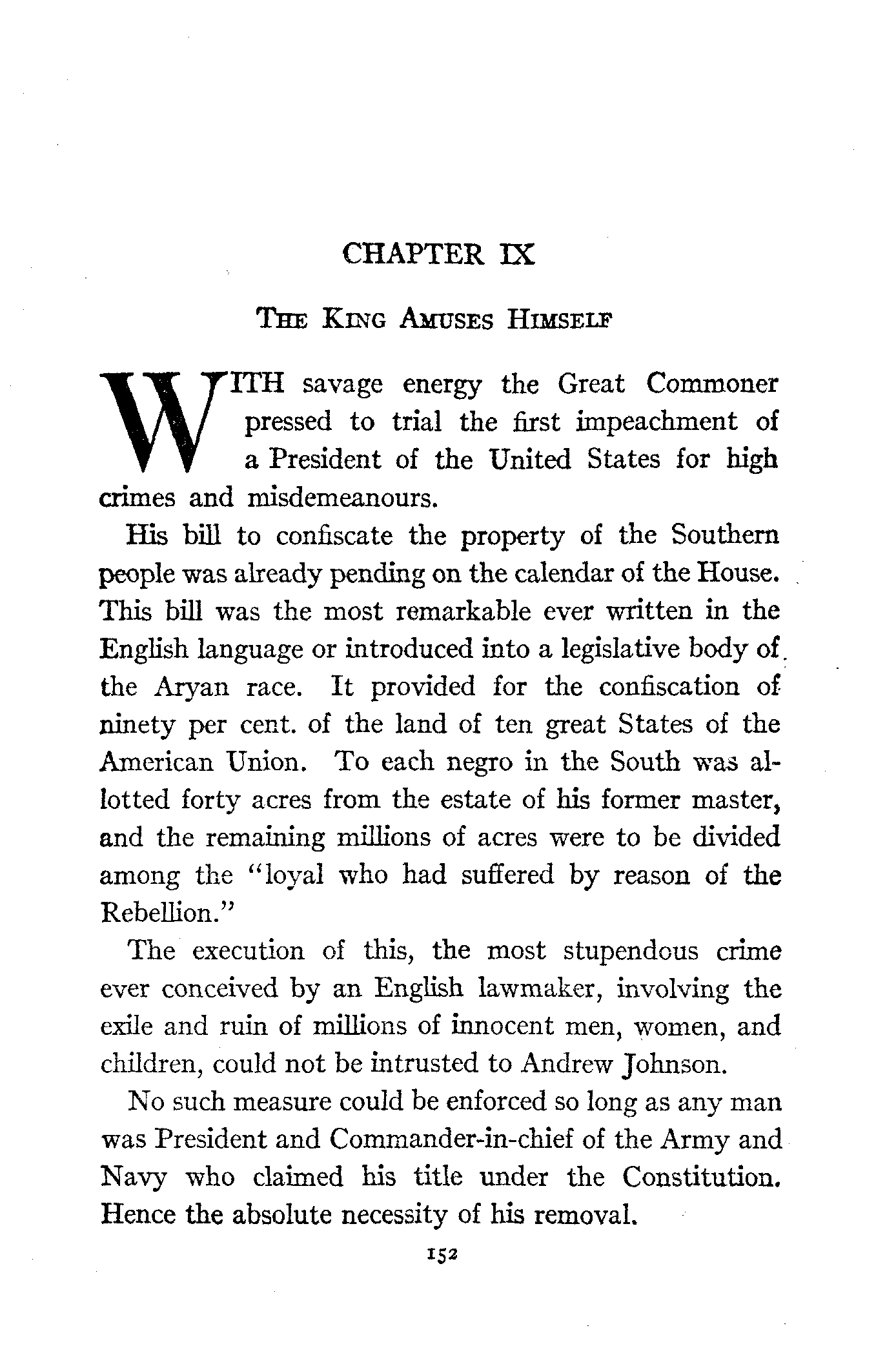 CHAPTER IX

THE KING AMUSES HIMSELF

WITH savage energy the Great Commoner pressed to trial the first impeachment of a President of the United States for high crimes and misdemeanours.

His bill to confiscate the property of the Southern people was already pending on the calendar of the House. This bill was the most remarkable ever written in the English language or introduced into a legislative body of the Aryan race. It provided for the confiscation of ninety per cent. of the land of ten great States of the American Union. To each negro in the South was allotted forty acres from the estate of his former master, and the remaining millions of acres were to be divided among the "loyal who had suffered by reason of the Rebellion."

The execution of this, the most stupendous crime ever conceived by an English lawmaker, involving the exile and ruin of millions of innocent men, women, and children, could not be intrusted to Andrew Johnson.

No such measure could be enforced so long as any man was President and Commander-in-chief of the Army and Navy who claimed his title under the Constitution. Hence the absolute necessity of his removal.

152